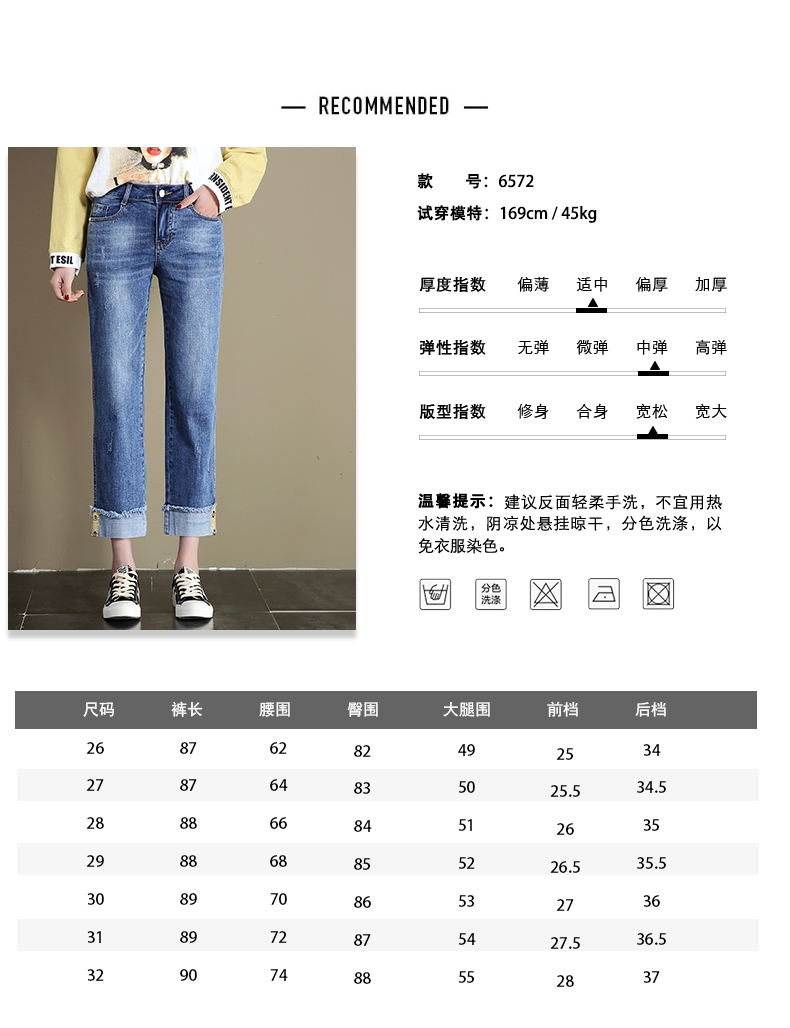 — RECOMMENDED —

款 号：6572

试穿模特：169cm / 45kg

厚度指数 偏薄 适中 偏厚 加厚

弹性指数 无弹 微弹 中弹 高弹

版型指数 修身 合身 宽松 宽大

温馨提示：建议反面轻柔手洗，不宜用热水清洗，阴凉处悬挂晾干，分色洗涤，以免衣服染色。

分色洗涤

| 尺码 | 裤长 | 腰围 | 臀围 | 大腿围 | 前档 | 后档 |
|---|---|---|---|---|---|---|
| 26 | 87 | 62 | 82 | 49 | 25 | 34 |
| 27 | 87 | 64 | 83 | 50 | 25.5 | 34.5 |
| 28 | 88 | 66 | 84 | 51 | 26 | 35 |
| 29 | 88 | 68 | 85 | 52 | 26.5 | 35.5 |
| 30 | 89 | 70 | 86 | 53 | 27 | 36 |
| 31 | 89 | 72 | 87 | 54 | 27.5 | 36.5 |
| 32 | 90 | 74 | 88 | 55 | 28 | 37 |